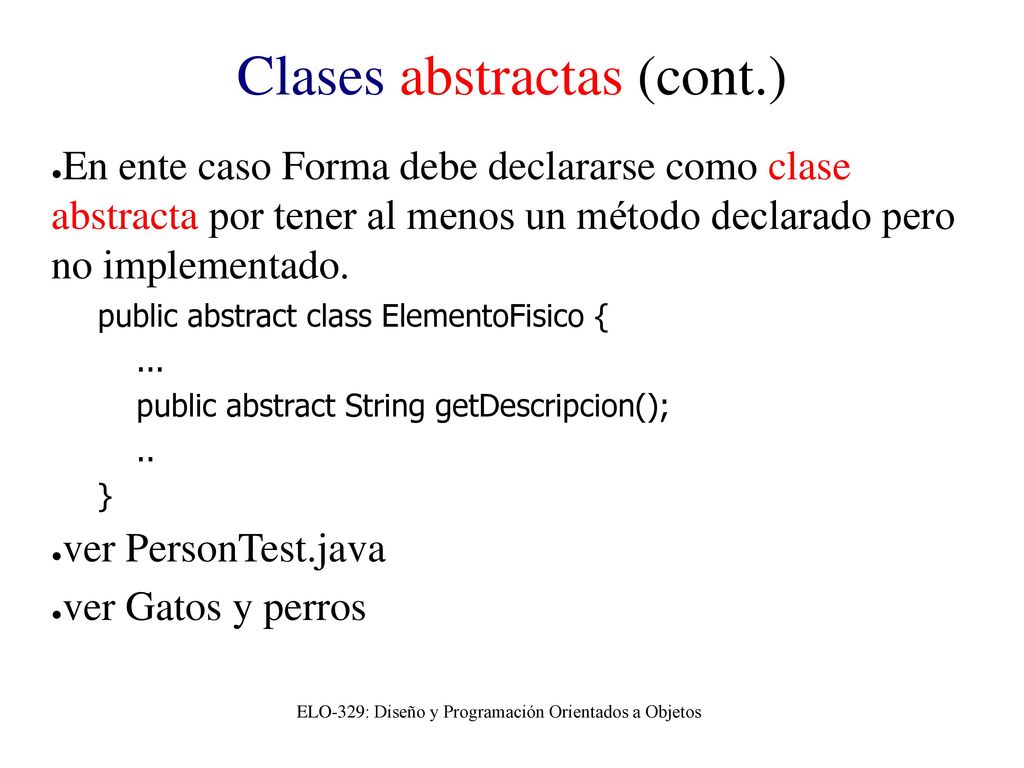 Clases abstractas (cont.)

●En ente caso Forma debe declararse como clase abstracta por tener al menos un método declarado pero no implementado.

public abstract class ElementoFisico {
...
public abstract String getDescripcion();
..
}

●ver PersonTest.java

●ver Gatos y perros

ELO-329: Diseño y Programación Orientados a Objetos